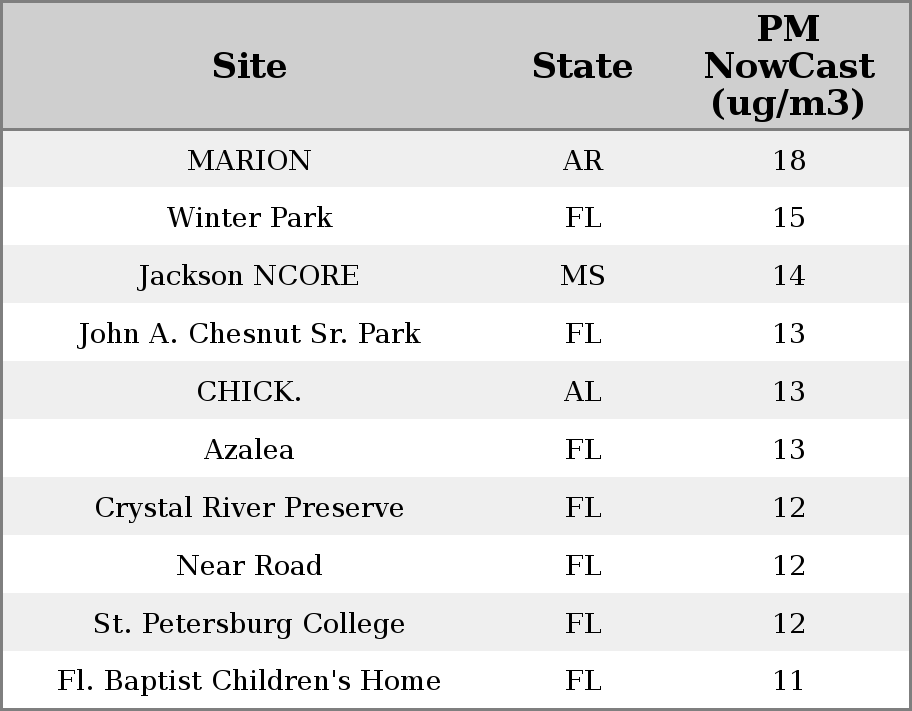 | Site | State | PM NowCast (ug/m3) |
|---|---|---|
| MARION | AR | 18 |
| Winter Park | FL | 15 |
| Jackson NCORE | MS | 14 |
| John A. Chesnut Sr. Park | FL | 13 |
| CHICK. | AL | 13 |
| Azalea | FL | 13 |
| Crystal River Preserve | FL | 12 |
| Near Road | FL | 12 |
| St. Petersburg College | FL | 12 |
| Fl. Baptist Children's Home | FL | 11 |